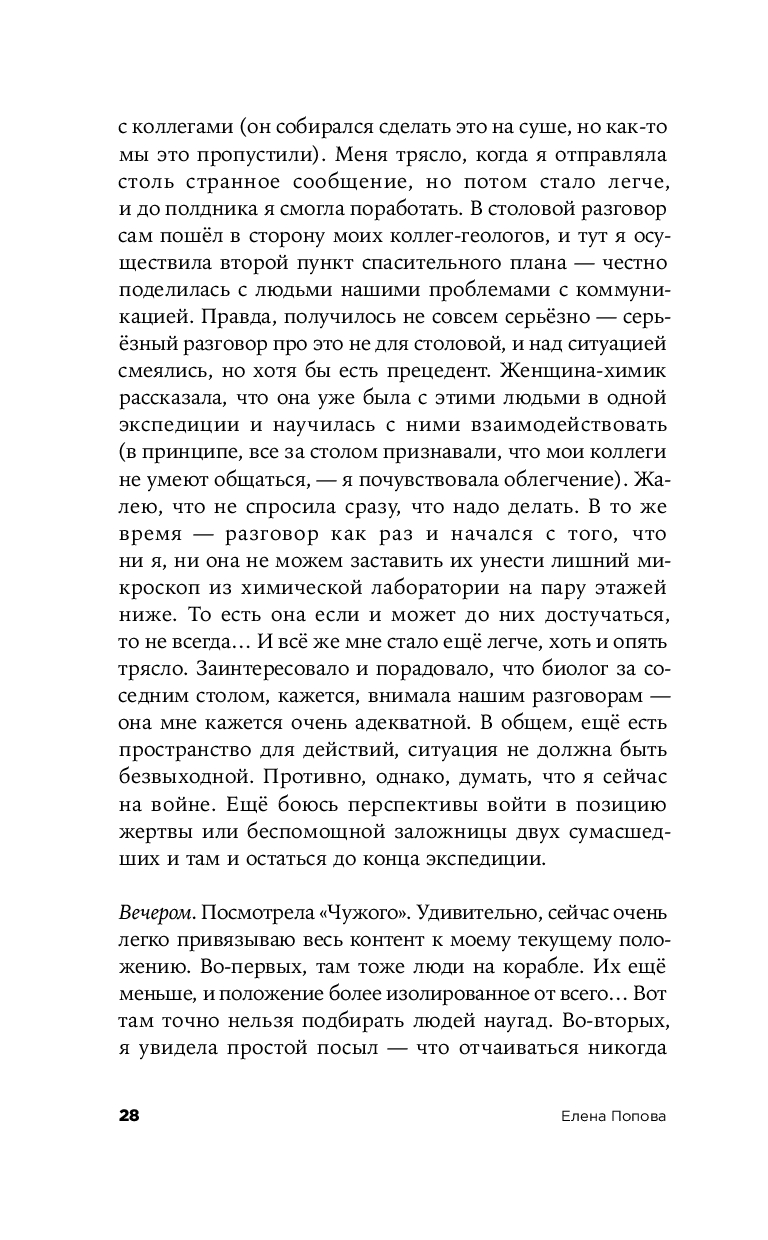 с коллегами (он собирался сделать это на суше, но как-то мы это пропустили). Меня трясло, когда я отправляла столь странное сообщение, но потом стало легче, и до полдника я смогла поработать. В столовой разговор сам пошёл в сторону моих коллег-геологов, и тут я осуществила второй пункт спасительного плана — честно поделилась с людьми нашими проблемами с коммуникацией. Правда, получилось не совсем серьёзно — серьёзный разговор про это не для столовой, и над ситуацией смеялись, но хотя бы есть прецедент. Женщина-химик рассказала, что она уже была с этими людьми в одной экспедиции и научилась с ними взаимодействовать (в принципе, все за столом признавали, что мои коллеги не умеют общаться, — я почувствовала облегчение). Жалею, что не спросила сразу, что надо делать. В то же время — разговор как раз и начался с того, что ни я, ни она не можем заставить их унести лишний микроскоп из химической лаборатории на пару этажей ниже. То есть она если и может до них достучаться, то не всегда… И всё же мне стало ещё легче, хоть и опять трясло. Заинтересовало и порадовало, что биолог за соседним столом, кажется, внимала нашим разговорам — она мне кажется очень адекватной. В общем, ещё есть пространство для действий, ситуация не должна быть безвыходной. Противно, однако, думать, что я сейчас на войне. Ещё боюсь перспективы войти в позицию жертвы или беспомощной заложницы двух сумасшедших и там и остаться до конца экспедиции.

Вечером. Посмотрела «Чужого». Удивительно, сейчас очень легко привязываю весь контент к моему текущему положению. Во-первых, там тоже люди на корабле. Их ещё меньше, и положение более изолированное от всего… Вот там точно нельзя подбирать людей наугад. Во-вторых, я увидела простой посыл — что отчаиваться никогда

28 Елена Попова